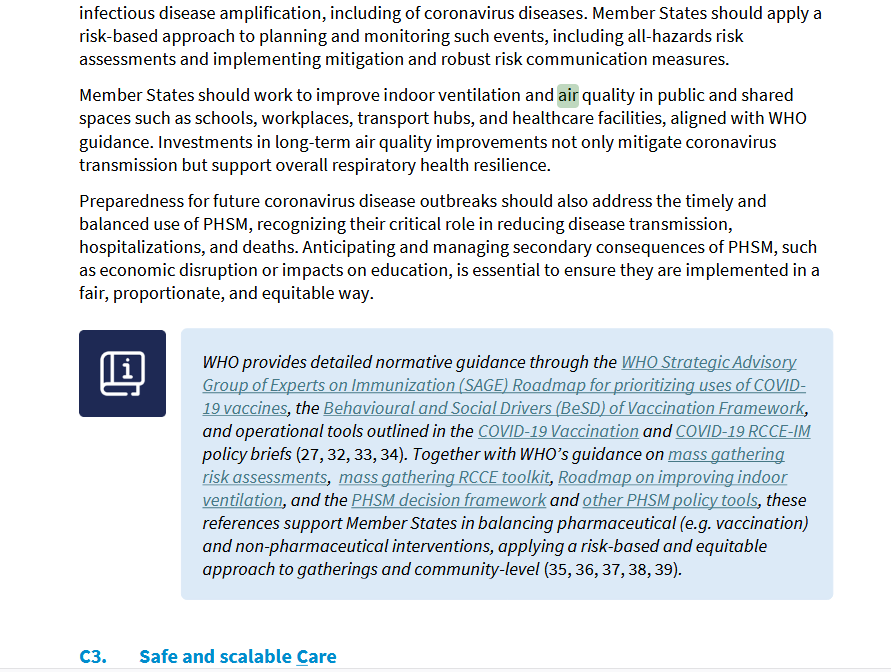 infectious disease amplification, including of coronavirus diseases. Member States should apply a risk-based approach to planning and monitoring such events, including all-hazards risk assessments and implementing mitigation and robust risk communication measures.

Member States should work to improve indoor ventilation and air quality in public and shared spaces such as schools, workplaces, transport hubs, and healthcare facilities, aligned with WHO guidance. Investments in long-term air quality improvements not only mitigate coronavirus transmission but support overall respiratory health resilience.

Preparedness for future coronavirus disease outbreaks should also address the timely and balanced use of PHSM, recognizing their critical role in reducing disease transmission, hospitalizations, and deaths. Anticipating and managing secondary consequences of PHSM, such as economic disruption or impacts on education, is essential to ensure they are implemented in a fair, proportionate, and equitable way.

WHO provides detailed normative guidance through the WHO Strategic Advisory Group of Experts on Immunization (SAGE) Roadmap for prioritizing uses of COVID-19 vaccines, the Behavioural and Social Drivers (BeSD) of Vaccination Framework, and operational tools outlined in the COVID-19 Vaccination and COVID-19 RCCE-IM policy briefs (27, 32, 33, 34). Together with WHO's guidance on mass gathering risk assessments, mass gathering RCCE toolkit, Roadmap on improving indoor ventilation, and the PHSM decision framework and other PHSM policy tools, these references support Member States in balancing pharmaceutical (e.g. vaccination) and non-pharmaceutical interventions, applying a risk-based and equitable approach to gatherings and community-level (35, 36, 37, 38, 39).

C3. Safe and scalable Care